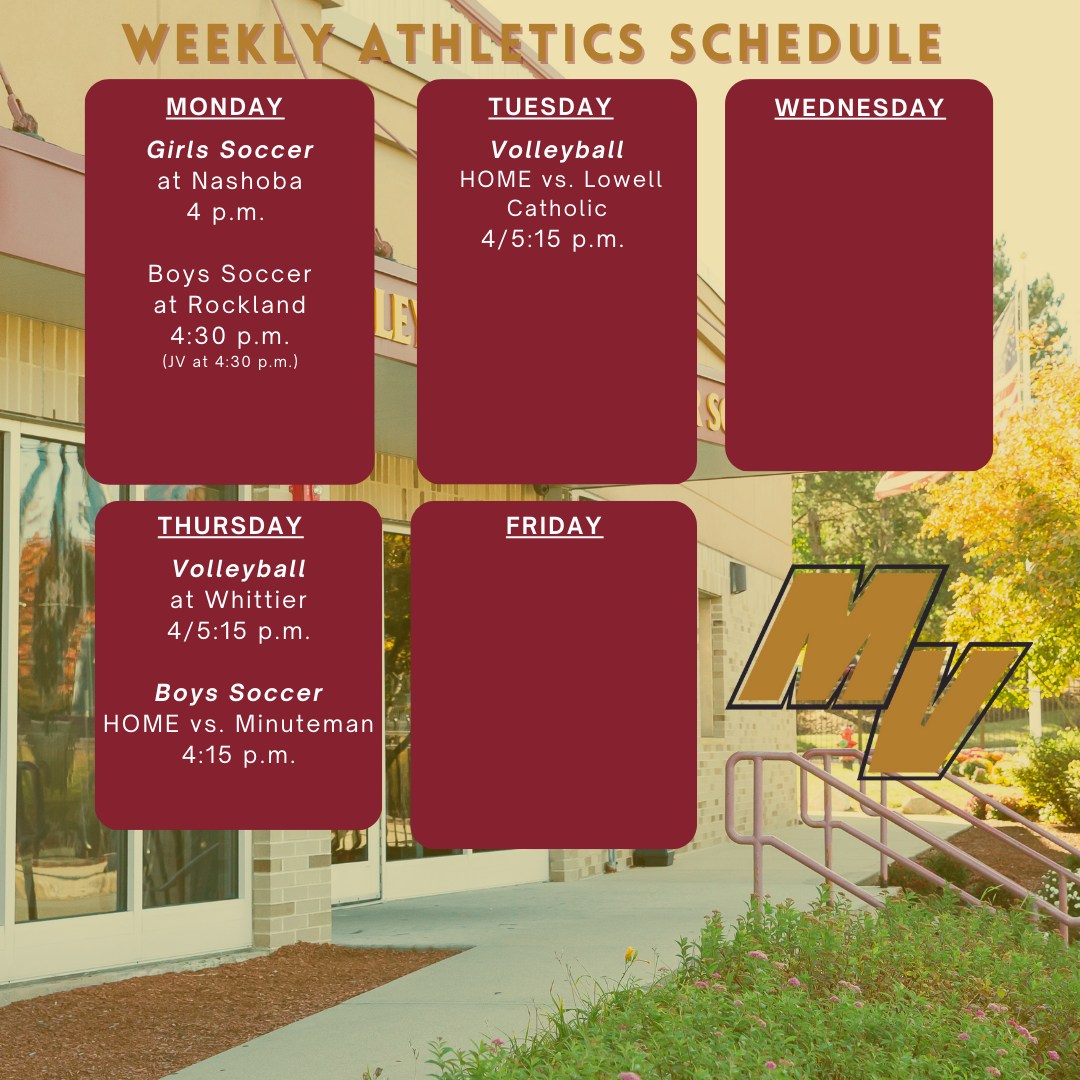 WEEKLY ATHLETICS SCHEDULE

MONDAY

Girls Soccer
at Nashoba
4 p.m.

Boys Soccer
at Rockland
4:30 p.m.
(JV at 4:30 p.m.)

TUESDAY

Volleyball
HOME vs. Lowell Catholic
4/5:15 p.m.

WEDNESDAY

THURSDAY

Volleyball
at Whittier
4/5:15 p.m.

Boys Soccer
HOME vs. Minuteman
4:15 p.m.

FRIDAY

MV